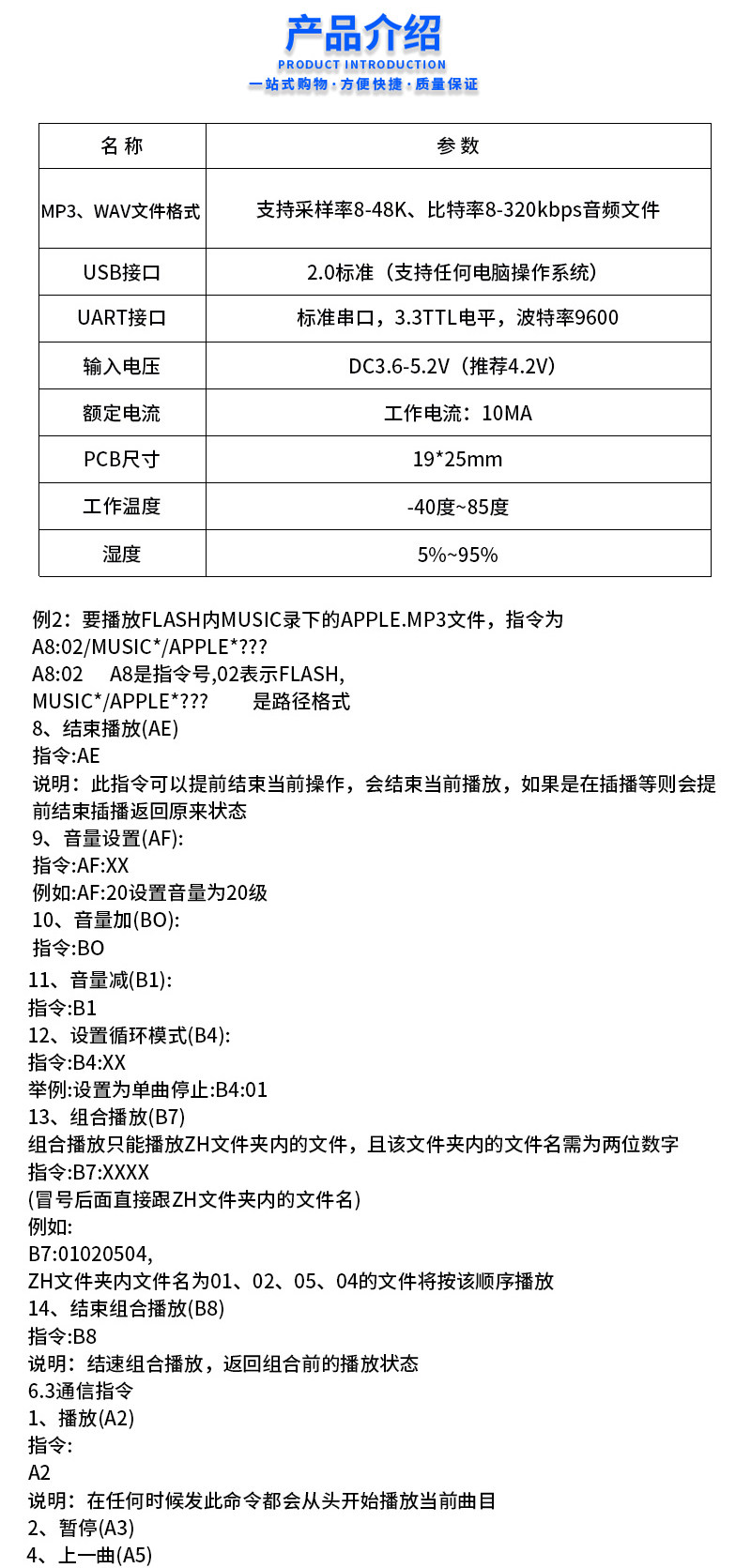 产品介绍
PRODUCT INTRODUCTION
一站式购物·方便快捷·质量保证

| 名 称 | 参 数 |
|---|---|
| MP3、WAV文件格式 | 支持采样率8-48K、比特率8-320kbps音频文件 |
| USB接口 | 2.0标准（支持任何电脑操作系统） |
| UART接口 | 标准串口，3.3TTL电平，波特率9600 |
| 输入电压 | DC3.6-5.2V（推荐4.2V） |
| 额定电流 | 工作电流：10MA |
| PCB尺寸 | 19*25mm |
| 工作温度 | -40度~85度 |
| 湿度 | 5%~95% |

例2：要播放FLASH内MUSIC录下的APPLE.MP3文件，指令为
A8:02/MUSIC*/APPLE*???
A8:02　A8是指令号,02表示FLASH,
MUSIC*/APPLE*???　是路径格式
8、结束播放(AE)
指令:AE
说明：此指令可以提前结束当前操作，会结束当前播放，如果是在插播等则会提前结束插播返回原来状态
9、音量设置(AF):
指令:AF:XX
例如:AF:20设置音量为20级
10、音量加(BO):
指令:BO
11、音量减(B1):
指令:B1
12、设置循环模式(B4):
指令:B4:XX
举例:设置为单曲停止:B4:01
13、组合播放(B7)
组合播放只能播放ZH文件夹内的文件，且该文件夹内的文件名需为两位数字
指令:B7:XXXX
(冒号后面直接跟ZH文件夹内的文件名)
例如:
B7:01020504,
ZH文件夹内文件名为01、02、05、04的文件将按该顺序播放
14、结束组合播放(B8)
指令:B8
说明：结速组合播放，返回组合前的播放状态
6.3通信指令
1、播放(A2)
指令:
A2
说明：在任何时候发此命令都会从头开始播放当前曲目
2、暂停(A3)
4、上一曲(A5)